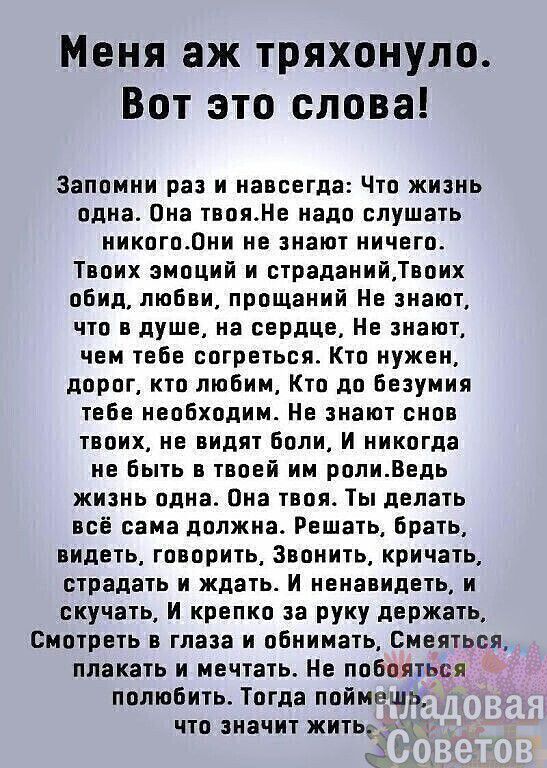 Меня аж тряхонуло. Вот это слова!

Запомни раз и навсегда: Что жизнь одна. Она твоя.Не надо слушать никого.Они не знают ничего. Твоих эмоций и страданий,Твоих обид, любви, прощаний Не знают, что в душе, на сердце, Не знают, чем тебе согреться. Кто нужен, дорог, кто любим, Кто до безумия тебе необходим. Не знают снов твоих, не видят боли, И никогда не быть в твоей им роли.Ведь жизнь одна. Она твоя. Ты делать всё сама должна. Решать, брать, видеть, говорить, Звонить, кричать, страдать и ждать. И ненавидеть, и скучать, И крепко за руку держать, Смотреть в глаза и обнимать, Смеяться, плакать и мечтать. Не побояться полюбить. Тогда поймешь, что значит жить.

Кладовая Советов